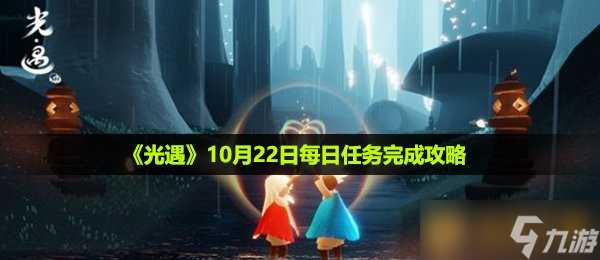 光·遇

《光遇》10月22日每日任务完成攻略

九游